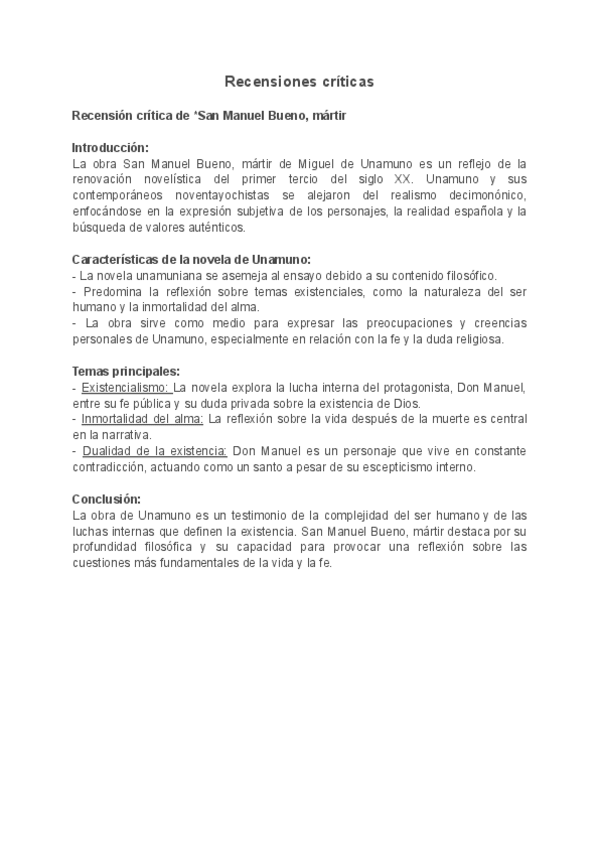 Recensiones críticas

Recensión crítica de 'San Manuel Bueno, mártir

Introducción:
La obra San Manuel Bueno, mártir de Miguel de Unamuno es un reflejo de la renovación novelística del primer tercio del siglo XX. Unamuno y sus contemporáneos noventayochistas se alejaron del realismo decimonónico, enfocándose en la expresión subjetiva de los personajes, la realidad española y la búsqueda de valores auténticos.

Características de la novela de Unamuno:
- La novela unamuniana se asemeja al ensayo debido a su contenido filosófico.
- Predomina la reflexión sobre temas existenciales, como la naturaleza del ser humano y la inmortalidad del alma.
- La obra sirve como medio para expresar las preocupaciones y creencias personales de Unamuno, especialmente en relación con la fe y la duda religiosa.

Temas principales:
- Existencialismo: La novela explora la lucha interna del protagonista, Don Manuel, entre su fe pública y su duda privada sobre la existencia de Dios.
- Inmortalidad del alma: La reflexión sobre la vida después de la muerte es central en la narrativa.
- Dualidad de la existencia: Don Manuel es un personaje que vive en constante contradicción, actuando como un santo a pesar de su escepticismo interno.

Conclusión:
La obra de Unamuno es un testimonio de la complejidad del ser humano y de las luchas internas que definen la existencia. San Manuel Bueno, mártir destaca por su profundidad filosófica y su capacidad para provocar una reflexión sobre las cuestiones más fundamentales de la vida y la fe.